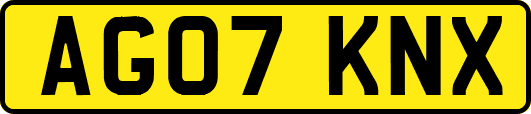 AG07 KNX